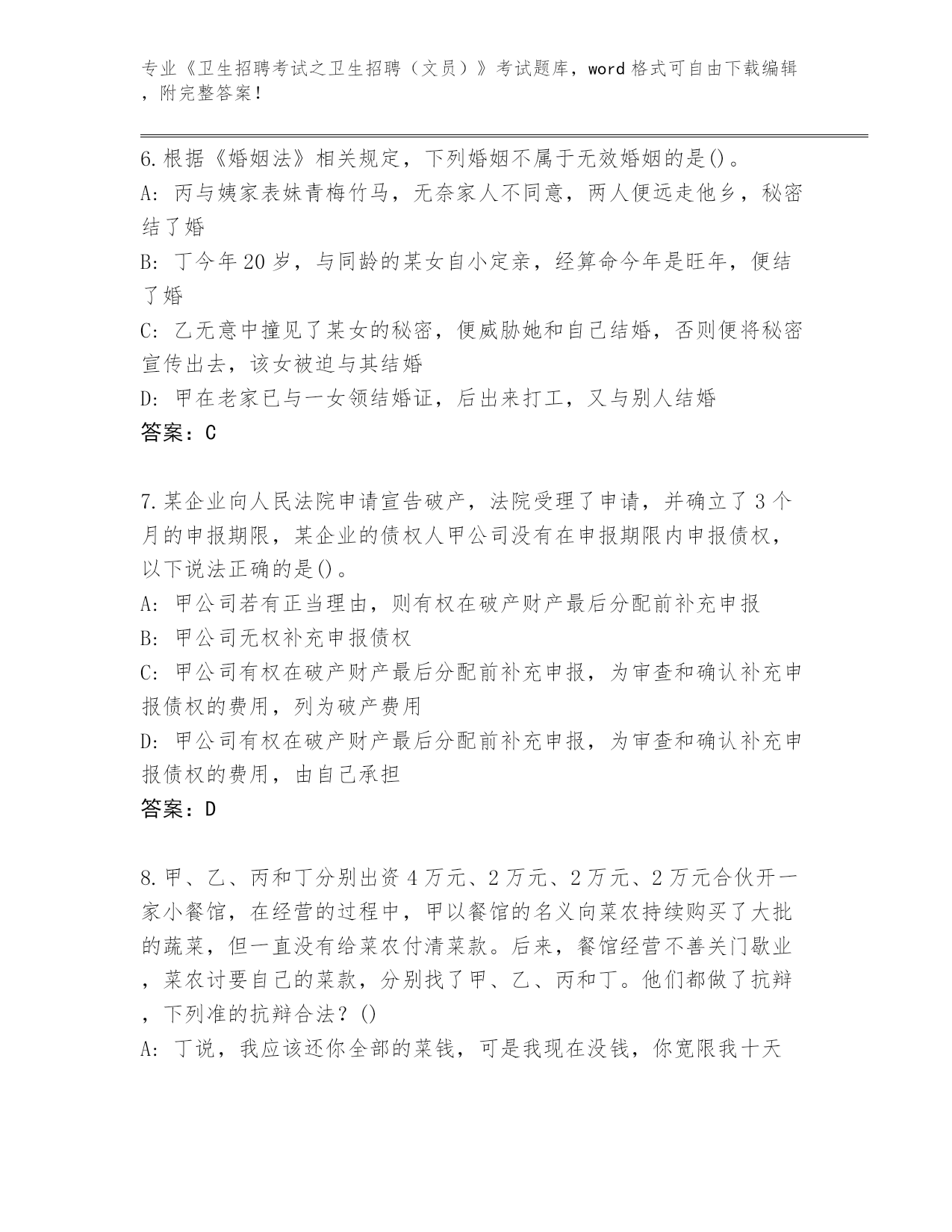 专业《卫生招聘考试之卫生招聘（文员）》考试题库，word 格式可自由下载编辑，附完整答案！

6.根据《婚姻法》相关规定，下列婚姻不属于无效婚姻的是()。
A: 丙与姨家表妹青梅竹马，无奈家人不同意，两人便远走他乡，秘密结了婚
B: 丁今年 20 岁，与同龄的某女自小定亲，经算命今年是旺年，便结了婚
C: 乙无意中撞见了某女的秘密，便威胁她和自己结婚，否则便将秘密宣传出去，该女被迫与其结婚
D: 甲在老家已与一女领结婚证，后出来打工，又与别人结婚
答案：C

7.某企业向人民法院申请宣告破产，法院受理了申请，并确立了 3 个月的申报期限，某企业的债权人甲公司没有在申报期限内申报债权，以下说法正确的是()。
A: 甲公司若有正当理由，则有权在破产财产最后分配前补充申报
B: 甲公司无权补充申报债权
C: 甲公司有权在破产财产最后分配前补充申报，为审查和确认补充申报债权的费用，列为破产费用
D: 甲公司有权在破产财产最后分配前补充申报，为审查和确认补充申报债权的费用，由自己承担
答案：D

8.甲、乙、丙和丁分别出资 4 万元、2 万元、2 万元、2 万元合伙开一家小餐馆，在经营的过程中，甲以餐馆的名义向菜农持续购买了大批的蔬菜，但一直没有给菜农付清菜款。后来，餐馆经营不善关门歇业，菜农讨要自己的菜款，分别找了甲、乙、丙和丁。他们都做了抗辩，下列准的抗辩合法？()
A: 丁说，我应该还你全部的菜钱，可是我现在没钱，你宽限我十天